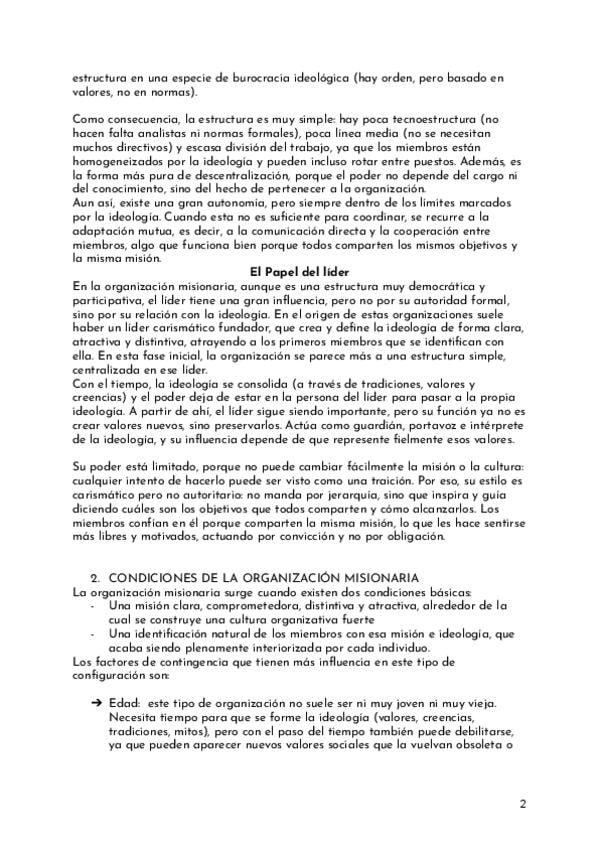 estructura en una especie de burocracia ideológica (hay orden, pero basado en valores, no en normas).

Como consecuencia, la estructura es muy simple: hay poca tecnoestructura (no hacen falta analistas ni normas formales), poca línea media (no se necesitan muchos directivos) y escasa división del trabajo, ya que los miembros están homogeneizados por la ideología y pueden incluso rotar entre puestos. Además, es la forma más pura de descentralización, porque el poder no depende del cargo ni del conocimiento, sino del hecho de pertenecer a la organización.
Aun así, existe una gran autonomía, pero siempre dentro de los límites marcados por la ideología. Cuando esta no es suficiente para coordinar, se recurre a la adaptación mutua, es decir, a la comunicación directa y la cooperación entre miembros, algo que funciona bien porque todos comparten los mismos objetivos y la misma misión.

El Papel del líder

En la organización misionaria, aunque es una estructura muy democrática y participativa, el líder tiene una gran influencia, pero no por su autoridad formal, sino por su relación con la ideología. En el origen de estas organizaciones suele haber un líder carismático fundador, que crea y define la ideología de forma clara, atractiva y distintiva, atrayendo a los primeros miembros que se identifican con ella. En esta fase inicial, la organización se parece más a una estructura simple, centralizada en ese líder.
Con el tiempo, la ideología se consolida (a través de tradiciones, valores y creencias) y el poder deja de estar en la persona del líder para pasar a la propia ideología. A partir de ahí, el líder sigue siendo importante, pero su función ya no es crear valores nuevos, sino preservarlos. Actúa como guardián, portavoz e intérprete de la ideología, y su influencia depende de que represente fielmente esos valores.

Su poder está limitado, porque no puede cambiar fácilmente la misión o la cultura: cualquier intento de hacerlo puede ser visto como una traición. Por eso, su estilo es carismático pero no autoritario: no manda por jerarquía, sino que inspira y guía diciendo cuáles son los objetivos que todos comparten y cómo alcanzarlos. Los miembros confían en él porque comparten la misma misión, lo que les hace sentirse más libres y motivados, actuando por convicción y no por obligación.

2. CONDICIONES DE LA ORGANIZACIÓN MISIONARIA
La organización misionaria surge cuando existen dos condiciones básicas:
- Una misión clara, comprometedora, distintiva y atractiva, alrededor de la cual se construye una cultura organizativa fuerte
- Una identificación natural de los miembros con esa misión e ideología, que acaba siendo plenamente interiorizada por cada individuo.
Los factores de contingencia que tienen más influencia en este tipo de configuración son:

➔ Edad: este tipo de organización no suele ser ni muy joven ni muy vieja. Necesita tiempo para que se forme la ideología (valores, creencias, tradiciones, mitos), pero con el paso del tiempo también puede debilitarse, ya que pueden aparecer nuevos valores sociales que la vuelvan obsoleta o

2